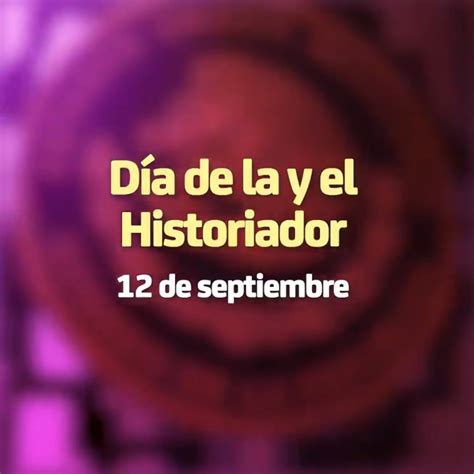 Día de la y el Historiador

12 de septiembre